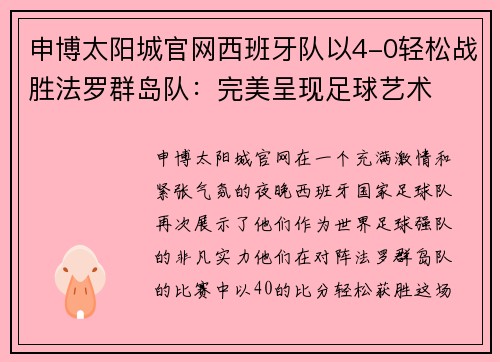 申博太阳城官网西班牙队以4-0轻松战胜法罗群岛队：完美呈现足球艺术

申博太阳城官网在一个充满激情和紧张气氛的夜晚西班牙国家足球队再次展示了他们作为世界足球强队的非凡实力他们在对阵法罗群岛队的比赛中以40的比分轻松获胜这场